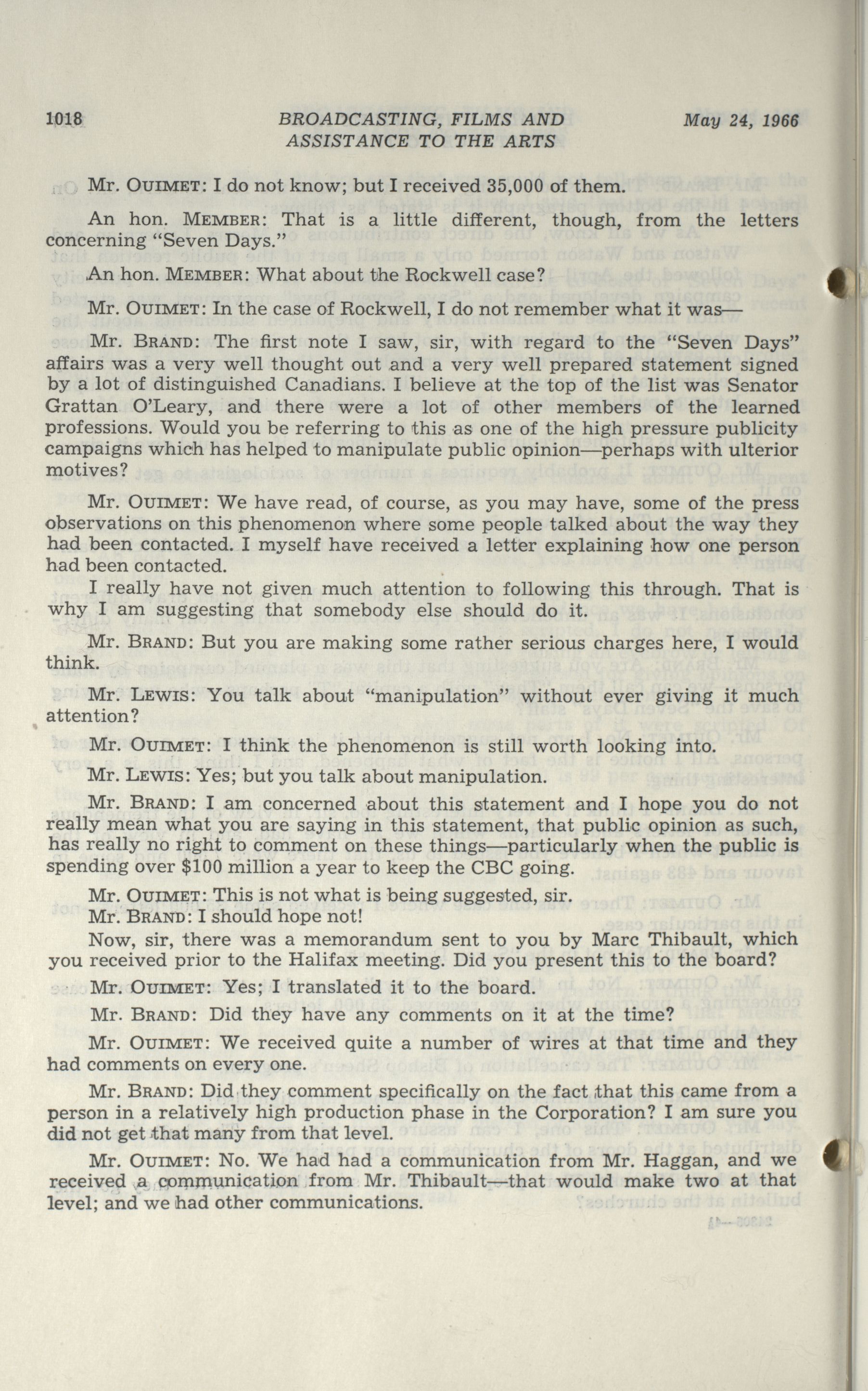 1018 BROADCASTING, FILMS AND ASSISTANCE TO THE ARTS May 24, 1966

Mr. OUIMET: I do not know; but I received 35,000 of them.

An hon. MEMBER: That is a little different, though, from the letters concerning "Seven Days."

An hon. MEMBER: What about the Rockwell case?

Mr. OUIMET: In the case of Rockwell, I do not remember what it was—

Mr. BRAND: The first note I saw, sir, with regard to the "Seven Days" affairs was a very well thought out and a very well prepared statement signed by a lot of distinguished Canadians. I believe at the top of the list was Senator Grattan O'Leary, and there were a lot of other members of the learned professions. Would you be referring to this as one of the high pressure publicity campaigns which has helped to manipulate public opinion—perhaps with ulterior motives?

Mr. OUIMET: We have read, of course, as you may have, some of the press observations on this phenomenon where some people talked about the way they had been contacted. I myself have received a letter explaining how one person had been contacted.

I really have not given much attention to following this through. That is why I am suggesting that somebody else should do it.

Mr. BRAND: But you are making some rather serious charges here, I would think.

Mr. LEWIS: You talk about "manipulation" without ever giving it much attention?

Mr. OUIMET: I think the phenomenon is still worth looking into.

Mr. LEWIS: Yes; but you talk about manipulation.

Mr. BRAND: I am concerned about this statement and I hope you do not really mean what you are saying in this statement, that public opinion as such, has really no right to comment on these things—particularly when the public is spending over $100 million a year to keep the CBC going.

Mr. OUIMET: This is not what is being suggested, sir.

Mr. BRAND: I should hope not!

Now, sir, there was a memorandum sent to you by Marc Thibault, which you received prior to the Halifax meeting. Did you present this to the board?

Mr. OUIMET: Yes; I translated it to the board.

Mr. BRAND: Did they have any comments on it at the time?

Mr. OUIMET: We received quite a number of wires at that time and they had comments on every one.

Mr. BRAND: Did they comment specifically on the fact that this came from a person in a relatively high production phase in the Corporation? I am sure you did not get that many from that level.

Mr. OUIMET: No. We had had a communication from Mr. Haggan, and we received a communication from Mr. Thibault—that would make two at that level; and we had other communications.